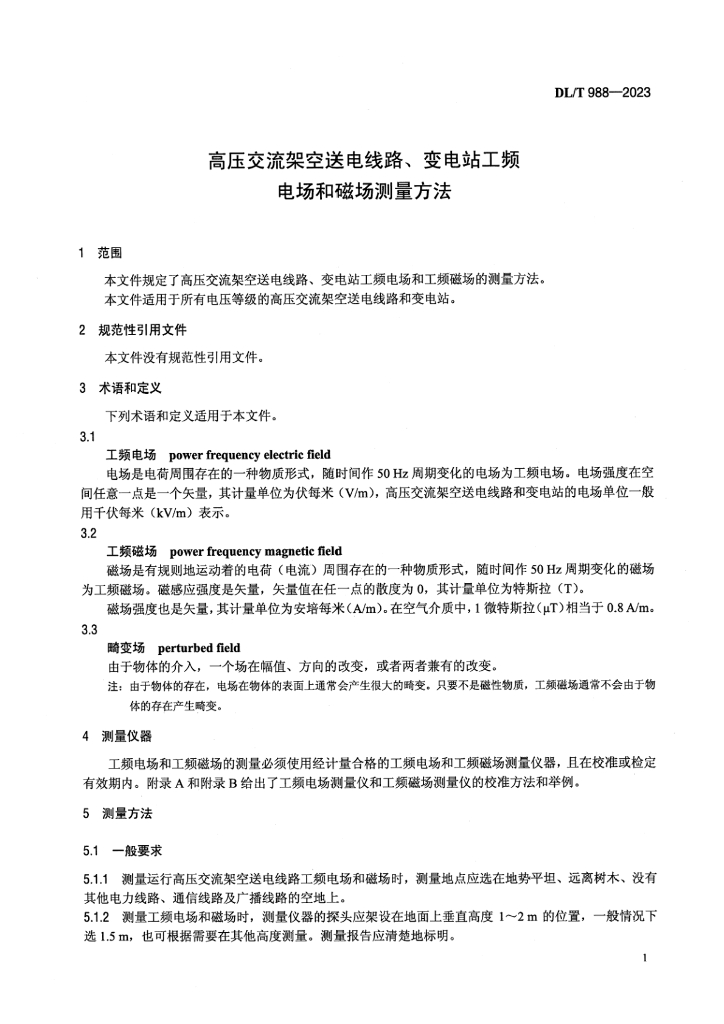 DL/T 988—2023

高压交流架空送电线路、变电站工频电场和磁场测量方法

1 范围

本文件规定了高压交流架空送电线路、变电站工频电场和工频磁场的测量方法。
本文件适用于所有电压等级的高压交流架空送电线路和变电站。

2 规范性引用文件

本文件没有规范性引用文件。

3 术语和定义

下列术语和定义适用于本文件。

3.1
工频电场 power frequency electric field
电场是电荷周围存在的一种物质形式，随时间作 50 Hz 周期变化的电场为工频电场。电场强度在空间任意一点是一个矢量，其计量单位为伏每米（V/m），高压交流架空送电线路和变电站的电场单位一般用千伏每米（kV/m）表示。

3.2
工频磁场 power frequency magnetic field
磁场是有规则地运动着的电荷（电流）周围存在的一种物质形式，随时间作 50 Hz 周期变化的磁场为工频磁场。磁感应强度是矢量，矢量值在任一点的散度为 0，其计量单位为特斯拉（T）。
磁场强度也是矢量，其计量单位为安培每米（A/m）。在空气介质中，1 微特斯拉（μT）相当于 0.8 A/m。

3.3
畸变场 perturbed field
由于物体的介入，一个场在幅值、方向的改变，或者两者兼有的改变。
注：由于物体的存在，电场在物体的表面上通常会产生很大的畸变。只要不是磁性物质，工频磁场通常不会由于物体的存在产生畸变。

4 测量仪器

工频电场和工频磁场的测量必须使用经计量合格的工频电场和工频磁场测量仪器，且在校准或检定有效期内。附录 A 和附录 B 给出了工频电场测量仪和工频磁场测量仪的校准方法和举例。

5 测量方法

5.1 一般要求

5.1.1 测量运行高压交流架空送电线路工频电场和磁场时，测量地点应选在地势平坦、远离树木、没有其他电力线路、通信线路及广播线路的空地上。
5.1.2 测量工频电场和磁场时，测量仪器的探头应架设在地面上垂直高度 1～2 m 的位置，一般情况下选 1.5 m，也可根据需要在其他高度测量。测量报告应清楚地标明。

1